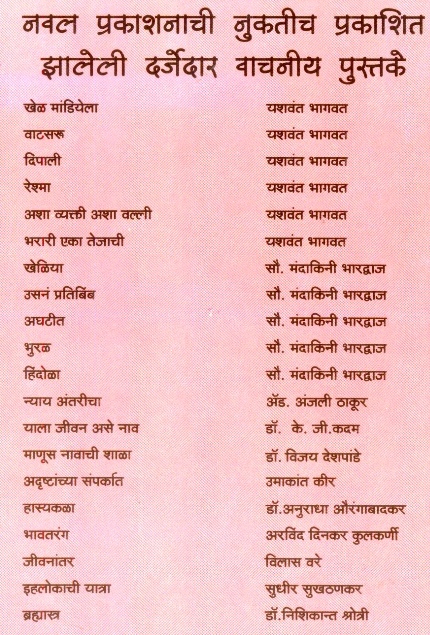 नवल प्रकाशनाची नुकतीच प्रकाशित झालेली दर्जेदार वाचनीय पुस्तके

| | |
|---|---|
| खेळ मांडियेला | यशवंत भागवत |
| वाटसरू | यशवंत भागवत |
| दिपाली | यशवंत भागवत |
| रेश्मा | यशवंत भागवत |
| अशा व्यक्ती अशा वल्ली | यशवंत भागवत |
| भरारी एका तेजाची | यशवंत भागवत |
| खेळिया | सौ. मंदाकिनी भारद्वाज |
| उसनं प्रतिबिंब | सौ. मंदाकिनी भारद्वाज |
| अघटीत | सौ. मंदाकिनी भारद्वाज |
| भुरळ | सौ. मंदाकिनी भारद्वाज |
| हिंदोळा | सौ. मंदाकिनी भारद्वाज |
| न्याय अंतरीचा | ॲड. अंजली ठाकूर |
| याला जीवन असे नाव | डॉ. के. जी.कदम |
| माणूस नावाची शाळा | डॉ. विजय देशपांडे |
| अदृष्टांच्या संपर्कात | उमाकांत कीर |
| हास्यकळा | डॉ.अनुराधा औरंगाबादकर |
| भावतरंग | अरविंद दिनकर कुलकर्णी |
| जीवनांतर | विलास वरे |
| इहलोकाची यात्रा | सुधीर सुखठणकर |
| ब्रह्मास्त्र | डॉ.निशिकान्त श्रोत्री |